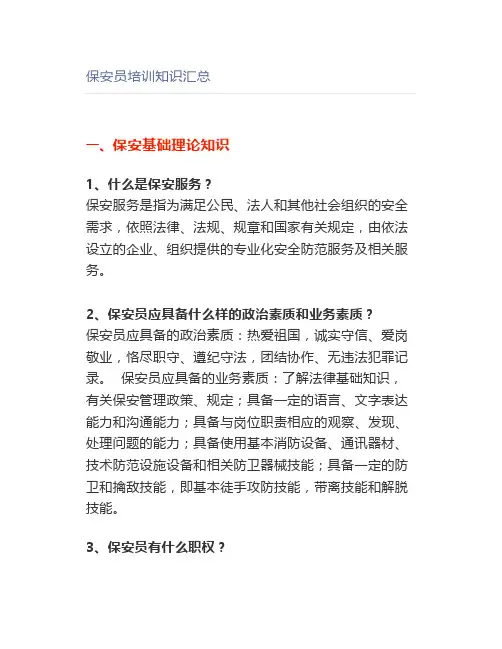 保安员培训知识汇总

一、保安基础理论知识

1、什么是保安服务？
保安服务是指为满足公民、法人和其他社会组织的安全需求，依照法律、法规、规章和国家有关规定，由依法设立的企业、组织提供的专业化安全防范服务及相关服务。

2、保安员应具备什么样的政治素质和业务素质？
保安员应具备的政治素质：热爱祖国，诚实守信、爱岗敬业，恪尽职守、遵纪守法，团结协作、无违法犯罪记录。 保安员应具备的业务素质：了解法律基础知识，有关保安管理政策、规定；具备一定的语言、文字表达能力和沟通能力；具备与岗位职责相应的观察、发现、处理问题的能力；具备使用基本消防设备、通讯器材、技术防范设施设备和相关防卫器械技能；具备一定的防卫和擒敌技能，即基本徒手攻防技能，带离技能和解脱技能。

3、保安员有什么职权？